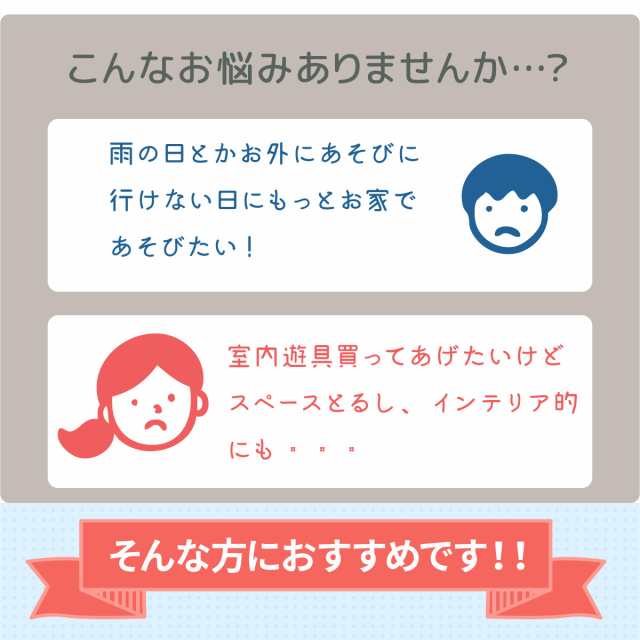 こんなお悩みありませんか…?

雨の日とかお外にあそびに行けない日にもっとお家であそびたい!

室内遊具買ってあげたいけどスペースとるし、インテリア的にも・・・

そんな方におすすめです!!